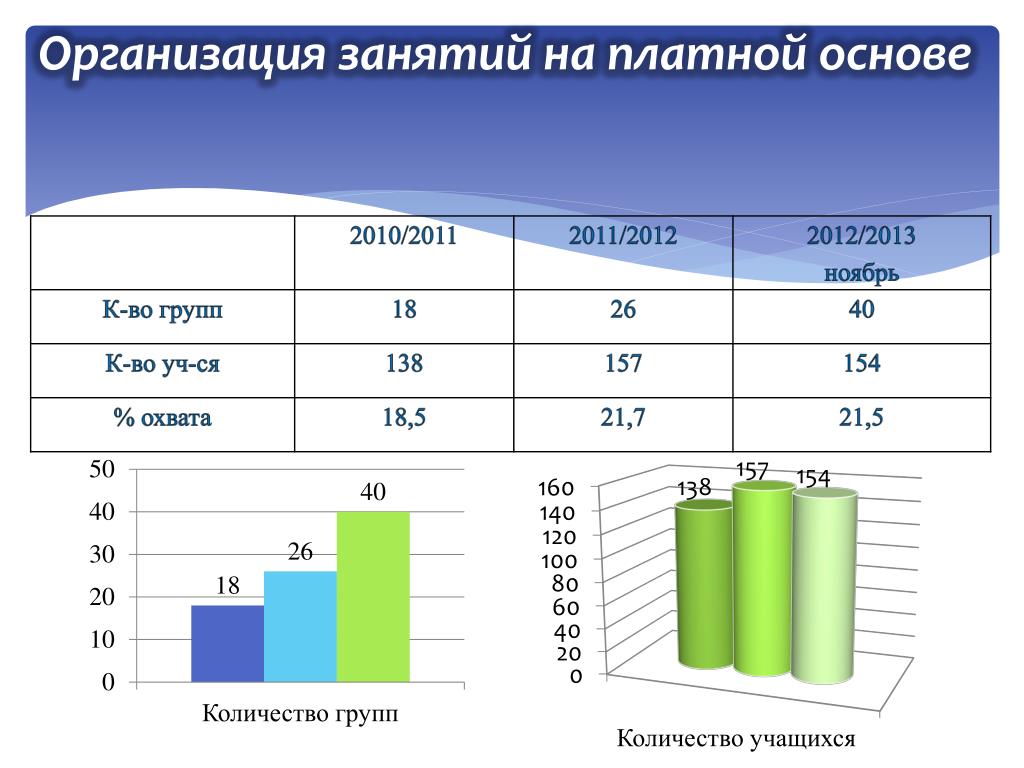 Организация занятий на платной основе

|  | 2010/2011 | 2011/2012 | 2012/2013 ноябрь |
|---|---|---|---|
| К-во групп | 18 | 26 | 40 |
| К-во уч-ся | 138 | 157 | 154 |
| % охвата | 18,5 | 21,7 | 21,5 |

50
40
30
20
10
0
18
26
40
Количество групп

160
140
120
100
80
60
40
20
0
138
157
154
Количество учащихся